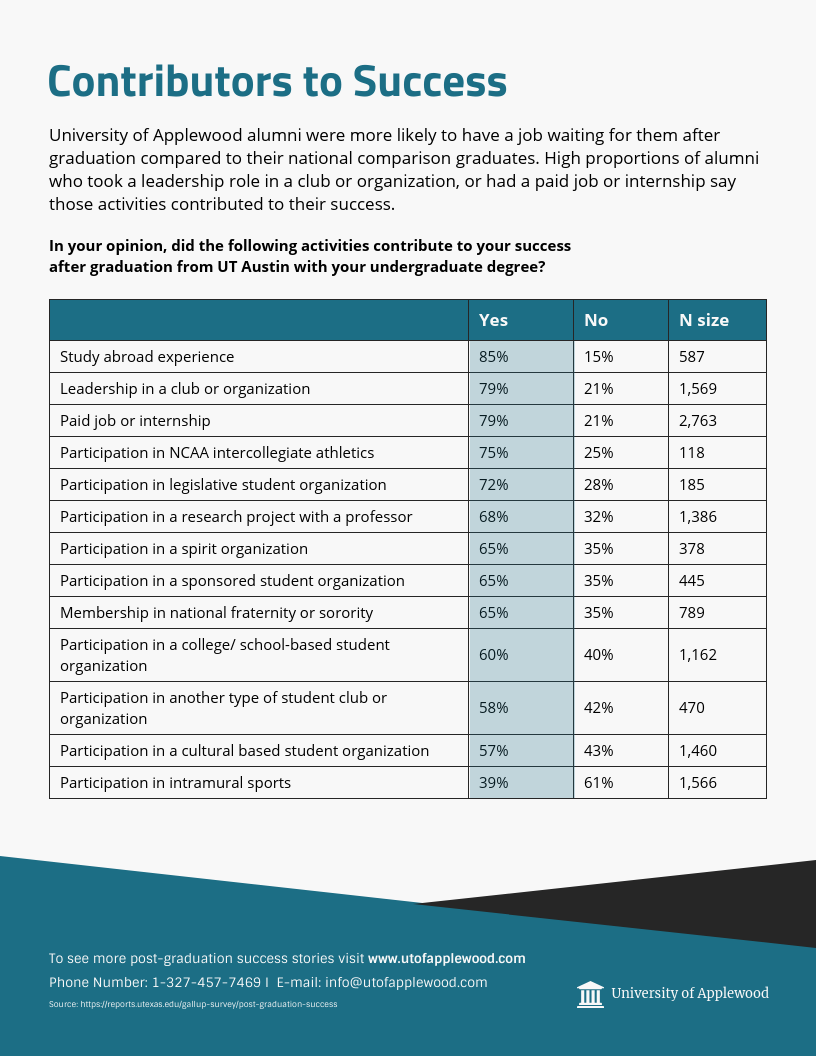 Contributors to Success

University of Applewood alumni were more likely to have a job waiting for them after graduation compared to their national comparison graduates. High proportions of alumni who took a leadership role in a club or organization, or had a paid job or internship say those activities contributed to their success.

In your opinion, did the following activities contribute to your success after graduation from UT Austin with your undergraduate degree?

| | Yes | No | N size |
|---|---|---|---|
| Study abroad experience | 85% | 15% | 587 |
| Leadership in a club or organization | 79% | 21% | 1,569 |
| Paid job or internship | 79% | 21% | 2,763 |
| Participation in NCAA intercollegiate athletics | 75% | 25% | 118 |
| Participation in legislative student organization | 72% | 28% | 185 |
| Participation in a research project with a professor | 68% | 32% | 1,386 |
| Participation in a spirit organization | 65% | 35% | 378 |
| Participation in a sponsored student organization | 65% | 35% | 445 |
| Membership in national fraternity or sorority | 65% | 35% | 789 |
| Participation in a college/ school-based student organization | 60% | 40% | 1,162 |
| Participation in another type of student club or organization | 58% | 42% | 470 |
| Participation in a cultural based student organization | 57% | 43% | 1,460 |
| Participation in intramural sports | 39% | 61% | 1,566 |

To see more post-graduation success stories visit www.utofapplewood.com
Phone Number: 1-327-457-7469 I E-mail: info@utofapplewood.com
Source: https://reports.utexas.edu/gallup-survey/post-graduation-success

University of Applewood